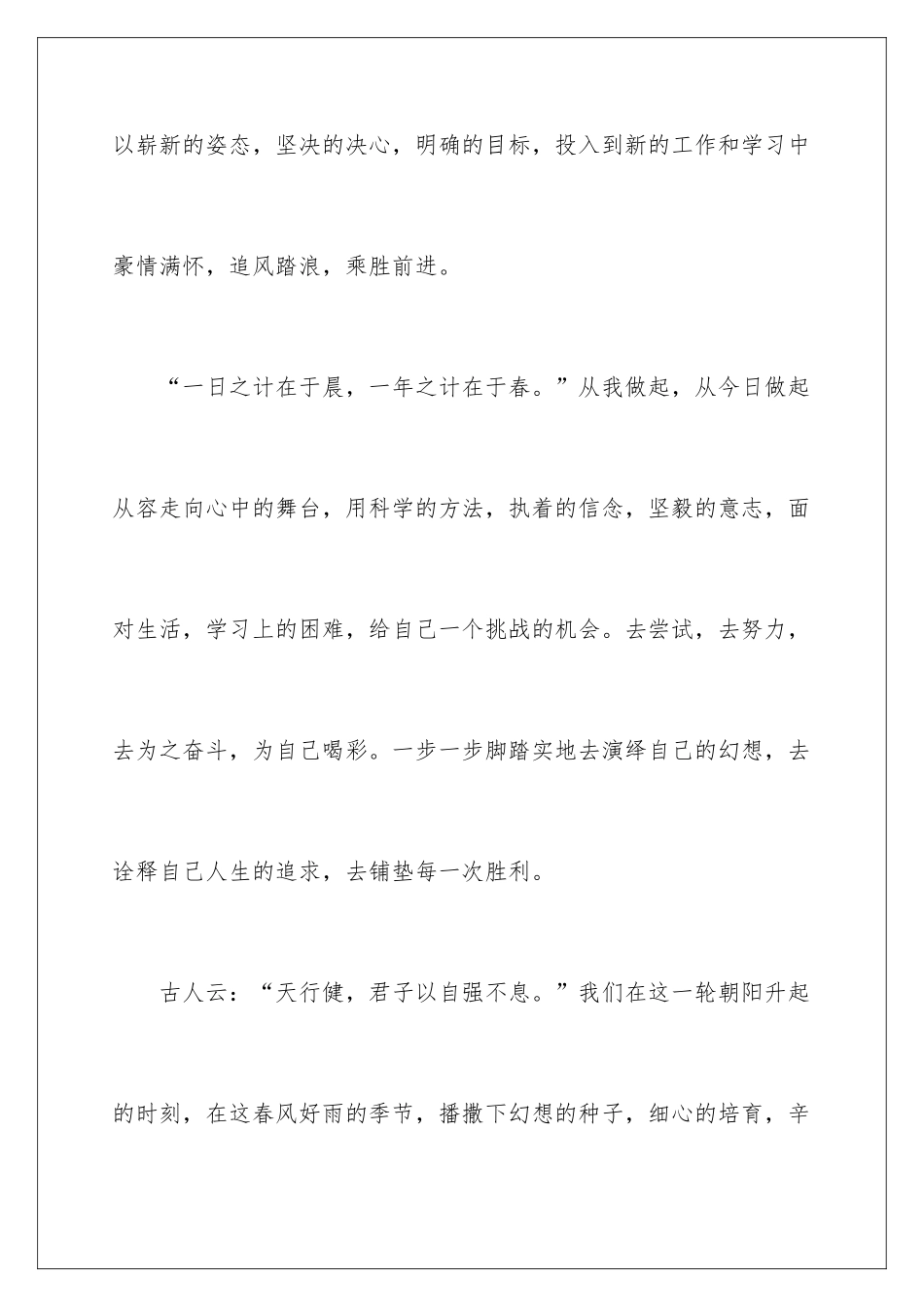 以崭新的姿态，坚决的决心，明确的目标，投入到新的工作和学习中豪情满怀，追风踏浪，乘胜前进。

“一日之计在于晨，一年之计在于春。”从我做起，从今日做起从容走向心中的舞台，用科学的方法，执着的信念，坚毅的意志，面对生活，学习上的困难，给自己一个挑战的机会。去尝试，去努力，去为之奋斗，为自己喝彩。一步一步脚踏实地去演绎自己的幻想，去诠释自己人生的追求，去铺垫每一次胜利。

古人云：“天行健，君子以自强不息。”我们在这一轮朝阳升起的时刻，在这春风好雨的季节，播撒下幻想的种子，细心的培育，辛